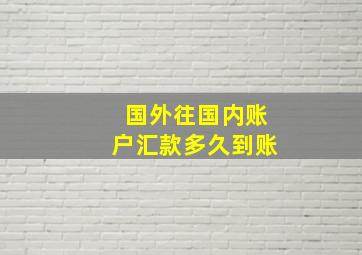 国外往国内账户汇款多久到账